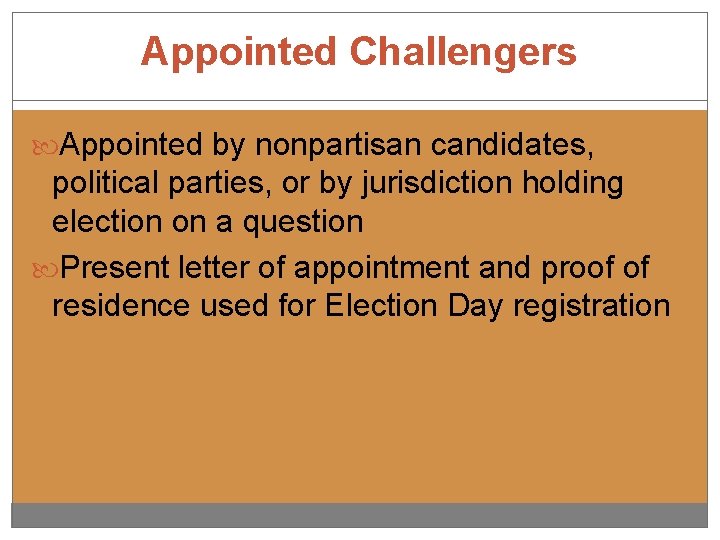 Appointed Challengers

Appointed by nonpartisan candidates, political parties, or by jurisdiction holding election on a question

Present letter of appointment and proof of residence used for Election Day registration